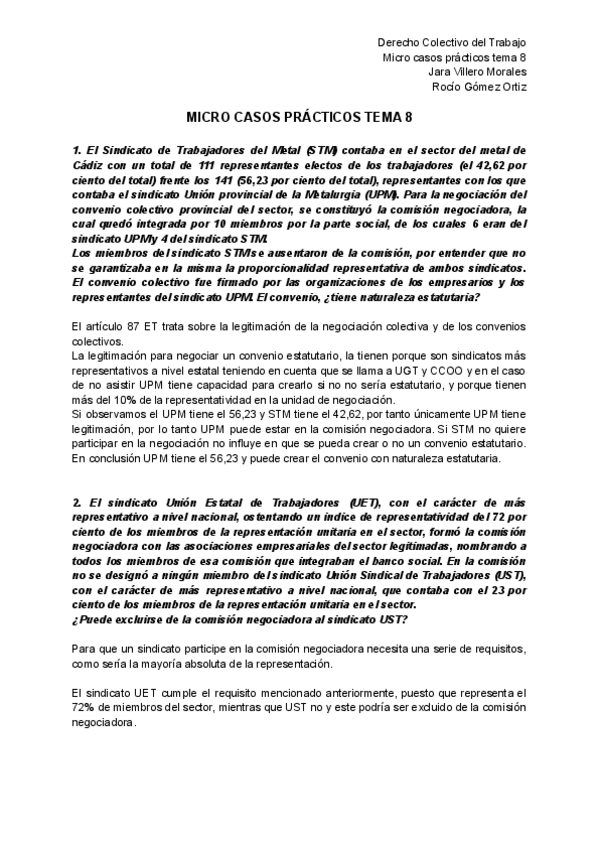 Derecho Colectivo del Trabajo
Micro casos prácticos tema 8
Jara Villero Morales
Rocío Gómez Ortiz

MICRO CASOS PRÁCTICOS TEMA 8

1. El Sindicato de Trabajadores del Metal (STM) contaba en el sector del metal de Cádiz con un total de 111 representantes electos de los trabajadores (el 42,62 por ciento del total) frente los 141 (56,23 por ciento del total), representantes con los que contaba el sindicato Unión provincial de la Metalurgia (UPM). Para la negociación del convenio colectivo provincial del sector, se constituyó la comisión negociadora, la cual quedó integrada por 10 miembros por la parte social, de los cuales 6 eran del sindicato UPM y 4 del sindicato STM.
Los miembros del sindicato STM se ausentaron de la comisión, por entender que no se garantizaba en la misma la proporcionalidad representativa de ambos sindicatos. El convenio colectivo fue firmado por las organizaciones de los empresarios y los representantes del sindicato UPM. El convenio, ¿tiene naturaleza estatutaria?

El artículo 87 ET trata sobre la legitimación de la negociación colectiva y de los convenios colectivos.
La legitimación para negociar un convenio estatutario, la tienen porque son sindicatos más representativos a nivel estatal teniendo en cuenta que se llama a UGT y CCOO y en el caso de no asistir UPM tiene capacidad para crearlo si no no sería estatutario, y porque tienen más del 10% de la representatividad en la unidad de negociación.
Si observamos el UPM tiene el 56,23 y STM tiene el 42,62, por tanto únicamente UPM tiene legitimación, por lo tanto UPM puede estar en la comisión negociadora. Si STM no quiere participar en la negociación no influye en que se pueda crear o no un convenio estatutario.
En conclusión UPM tiene el 56,23 y puede crear el convenio con naturaleza estatutaria.

2. El sindicato Unión Estatal de Trabajadores (UET), con el carácter de más representativo a nivel nacional, ostentando un índice de representatividad del 72 por ciento de los miembros de la representación unitaria en el sector, formó la comisión negociadora con las asociaciones empresariales del sector legitimadas, nombrando a todos los miembros de esa comisión que integraban el banco social. En la comisión no se designó a ningún miembro del sindicato Unión Sindical de Trabajadores (UST), con el carácter de más representativo a nivel nacional, que contaba con el 23 por ciento de los miembros de la representación unitaria en el sector.
¿Puede excluirse de la comisión negociadora al sindicato UST?

Para que un sindicato participe en la comisión negociadora necesita una serie de requisitos, como sería la mayoría absoluta de la representación.

El sindicato UET cumple el requisito mencionado anteriormente, puesto que representa el 72% de miembros del sector, mientras que UST no y este podría ser excluido de la comisión negociadora.